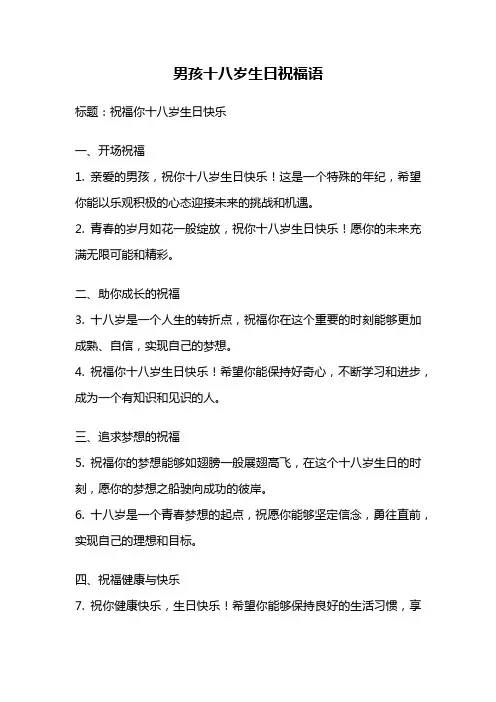 男孩十八岁生日祝福语

标题：祝福你十八岁生日快乐

一、开场祝福

1. 亲爱的男孩，祝你十八岁生日快乐！这是一个特殊的年纪，希望你能以乐观积极的心态迎接未来的挑战和机遇。

2. 青春的岁月如花一般绽放，祝你十八岁生日快乐！愿你的未来充满无限可能和精彩。

二、助你成长的祝福

3. 十八岁是一个人生的转折点，祝福你在这个重要的时刻能够更加成熟、自信，实现自己的梦想。

4. 祝福你十八岁生日快乐！希望你能保持好奇心，不断学习和进步，成为一个有知识和见识的人。

三、追求梦想的祝福

5. 祝福你的梦想能够如翅膀一般展翅高飞，在这个十八岁生日的时刻，愿你的梦想之船驶向成功的彼岸。

6. 十八岁是一个青春梦想的起点，祝愿你能够坚定信念，勇往直前，实现自己的理想和目标。

四、祝福健康与快乐

7. 祝你健康快乐，生日快乐！希望你能够保持良好的生活习惯，享